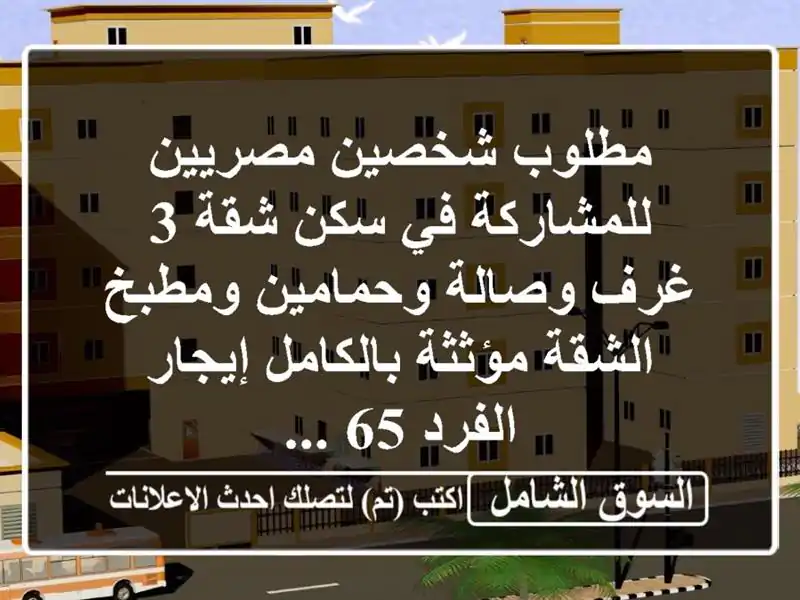 مطلوب شخصين مصريين للمشاركة في سكن شقة 3 غرف وصالة وحمامين ومطبخ الشقة مؤثثة بالكامل إيجار الفرد 65 ...

السوق الشامل

اكتب (تم) لتصلك احدث الاعلانات